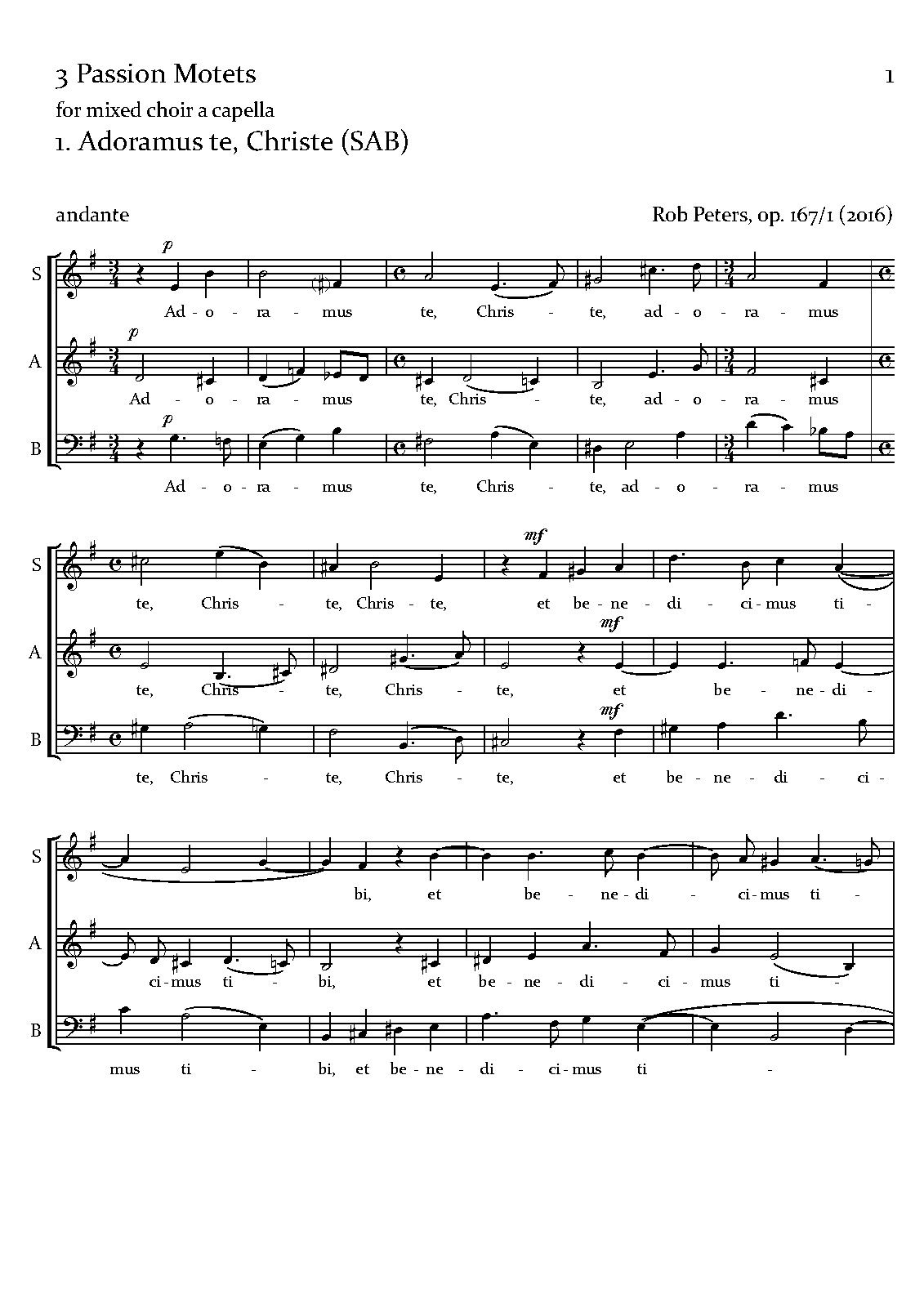 3 Passion Motets

1

for mixed choir a capella

1. Adoramus te, Christe (SAB)

andante

Rob Peters, op. 167/1 (2016)

S

p

Ad - o - ra - mus te, Chris - te, ad - o - ra - mus

A

p

Ad - o - ra - mus te, Chris - te, ad - o - ra - mus

B

p

Ad - o - ra - mus te, Chris - te, ad - o - ra - mus

S

mf

te, Chris - te, Chris - te, et be - ne - di - ci - mus ti -

A

mf

te, Chris - te, Chris - te, et be - ne - di -

B

mf

te, Chris - te, Chris - te, et be - ne - di - ci -

S

bi, et be - ne - di - ci - mus ti -

A

ci - mus ti - bi, et be - ne - di - ci - mus ti -

B

mus ti - bi, et be - ne - di - ci - mus ti -